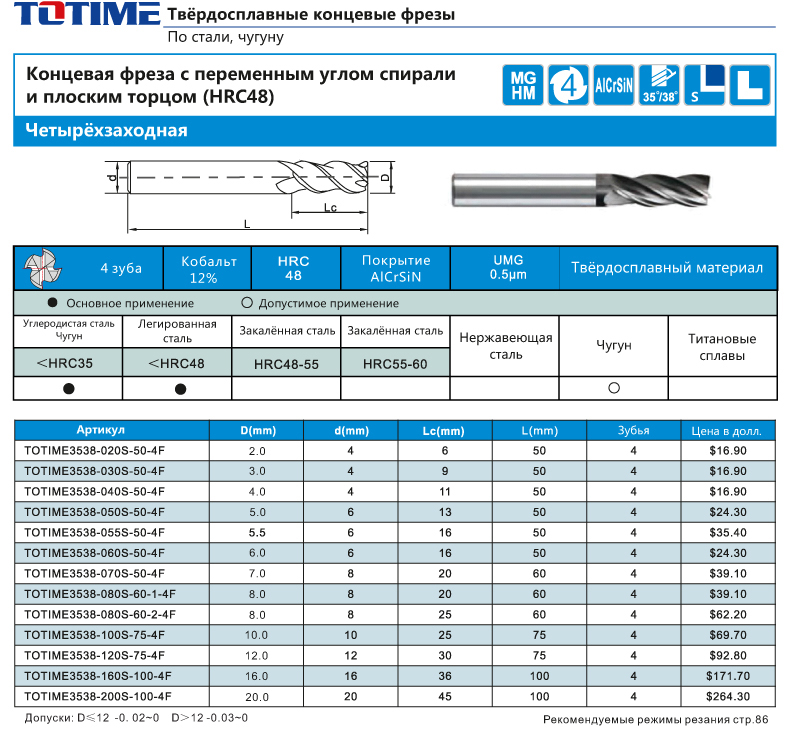 TOTIME Твёрдосплавные концевые фрезы
По стали, чугуну

Концевая фреза с переменным углом спирали и плоским торцом (HRC48)

MG HM 4 AlCrSiN 35°/38° S L

Четырёхзаходная

d D Lc L

| 4 зуба | Кобальт 12% | HRC 48 | Покрытие AlCrSiN | UMG 0.5μm | Твёрдосплавный материал |
|---|---|---|---|---|---|

● Основное применение ○ Допустимое применение

| Углеродистая сталь Чугун | Легированная сталь | Закалённая сталь | Закалённая сталь | Нержавеющая сталь | Чугун | Титановые сплавы |
|---|---|---|---|---|---|---|
| <HRC35 | <HRC48 | HRC48-55 | HRC55-60 | | | |
| ● | ● | | | | ○ | |

| Артикул | D(mm) | d(mm) | Lc(mm) | L(mm) | Зубья | Цена в долл. |
|---|---|---|---|---|---|---|
| TOTIME3538-020S-50-4F | 2.0 | 4 | 6 | 50 | 4 | $16.90 |
| TOTIME3538-030S-50-4F | 3.0 | 4 | 9 | 50 | 4 | $16.90 |
| TOTIME3538-040S-50-4F | 4.0 | 4 | 11 | 50 | 4 | $16.90 |
| TOTIME3538-050S-50-4F | 5.0 | 6 | 13 | 50 | 4 | $24.30 |
| TOTIME3538-055S-50-4F | 5.5 | 6 | 16 | 50 | 4 | $35.40 |
| TOTIME3538-060S-50-4F | 6.0 | 6 | 16 | 50 | 4 | $24.30 |
| TOTIME3538-070S-50-4F | 7.0 | 8 | 20 | 60 | 4 | $39.10 |
| TOTIME3538-080S-60-1-4F | 8.0 | 8 | 20 | 60 | 4 | $39.10 |
| TOTIME3538-080S-60-2-4F | 8.0 | 8 | 25 | 60 | 4 | $62.20 |
| TOTIME3538-100S-75-4F | 10.0 | 10 | 25 | 75 | 4 | $69.70 |
| TOTIME3538-120S-75-4F | 12.0 | 12 | 30 | 75 | 4 | $92.80 |
| TOTIME3538-160S-100-4F | 16.0 | 16 | 36 | 100 | 4 | $171.70 |
| TOTIME3538-200S-100-4F | 20.0 | 20 | 45 | 100 | 4 | $264.30 |

Допуски: D≤12 -0. 02~0 D>12 -0.03~0

Рекомендуемые режимы резания стр.86